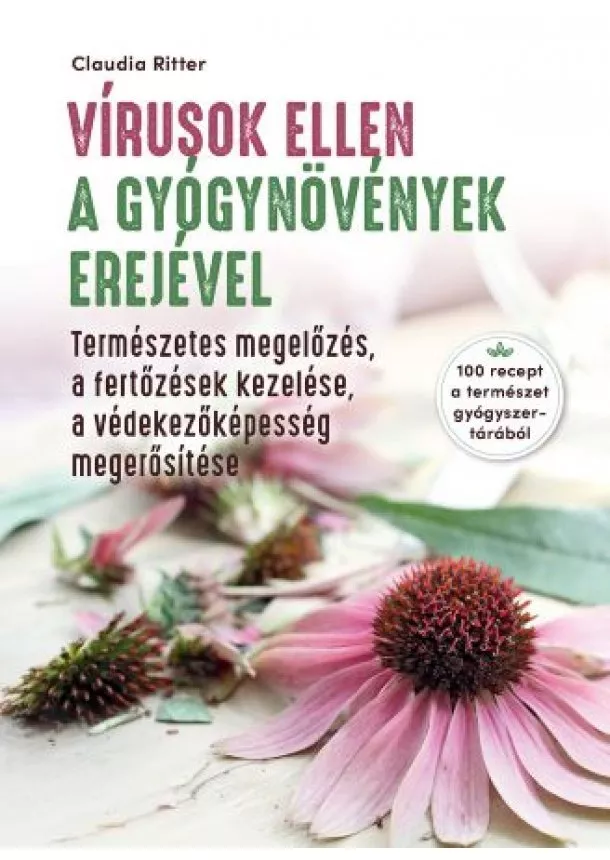 Claudia Ritter

VÍRUSOK ELLEN A GYÓGYNÖVÉNYEK EREJÉVEL

Természetes megelőzés, a fertőzések kezelése, a védekezőképesség megerősítése

100 recept a természet gyógyszertárából